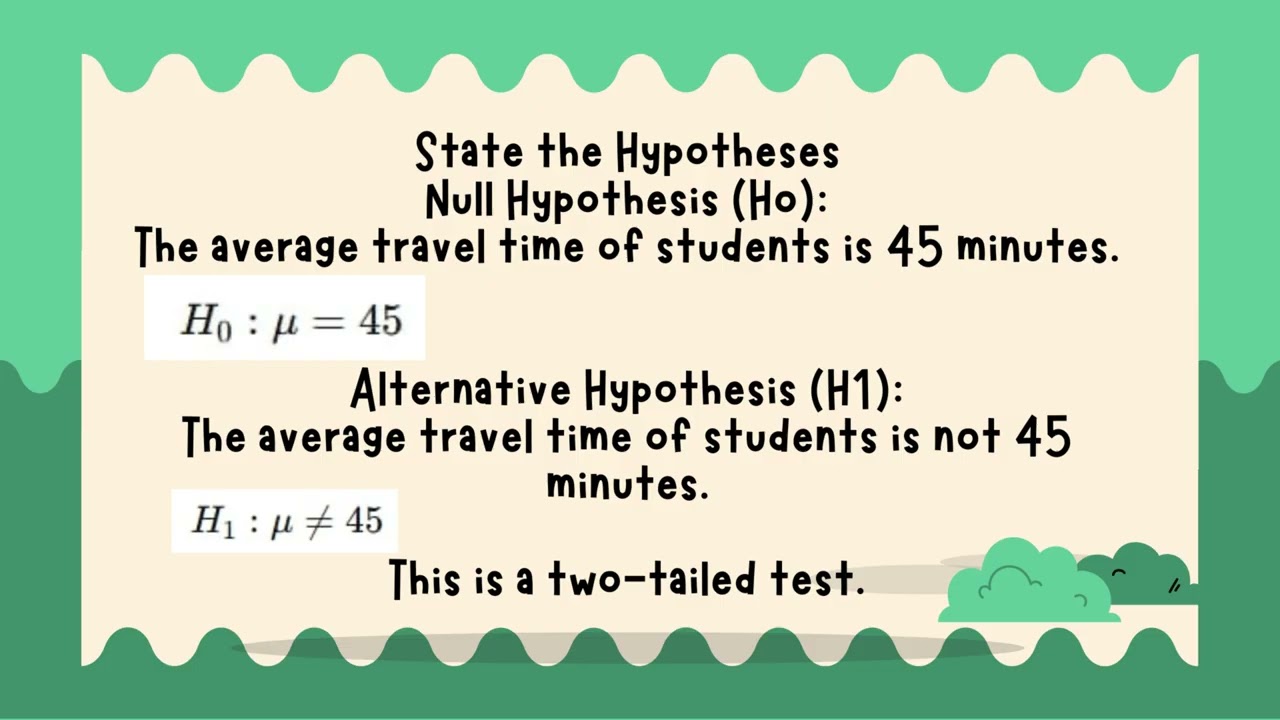 State the Hypotheses
Null Hypothesis (Ho):
The average travel time of students is 45 minutes.

$H_0 : \mu = 45$

Alternative Hypothesis (H1):
The average travel time of students is not 45 minutes.

$H_1 : \mu \neq 45$

This is a two-tailed test.